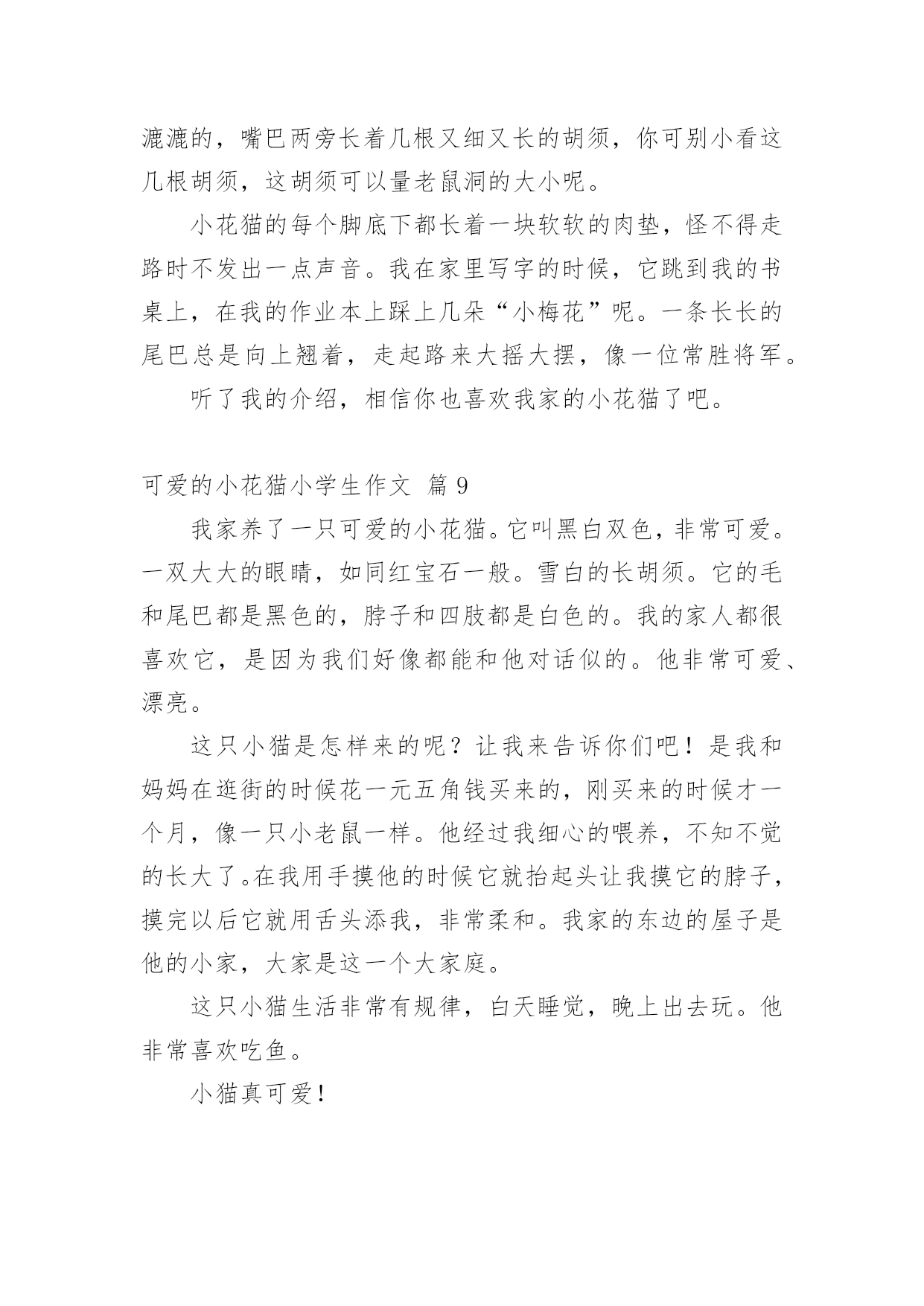 漉漉的，嘴巴两旁长着几根又细又长的胡须，你可别小看这几根胡须，这胡须可以量老鼠洞的大小呢。

小花猫的每个脚底下都长着一块软软的肉垫，怪不得走路时不发出一点声音。我在家里写字的时候，它跳到我的书桌上，在我的作业本上踩上几朵“小梅花”呢。一条长长的尾巴总是向上翘着，走起路来大摇大摆，像一位常胜将军。

听了我的介绍，相信你也喜欢我家的小花猫了吧。

可爱的小花猫小学生作文 篇 9

我家养了一只可爱的小花猫。它叫黑白双色，非常可爱。一双大大的眼睛，如同红宝石一般。雪白的长胡须。它的毛和尾巴都是黑色的，脖子和四肢都是白色的。我的家人都很喜欢它，是因为我们好像都能和他对话似的。他非常可爱、漂亮。

这只小猫是怎样来的呢？让我来告诉你们吧！是我和妈妈在逛街的时候花一元五角钱买来的，刚买来的时候才一个月，像一只小老鼠一样。他经过我细心的喂养，不知不觉的长大了。在我用手摸他的时候它就抬起头让我摸它的脖子，摸完以后它就用舌头添我，非常柔和。我家的东边的屋子是他的小家，大家是这一个大家庭。

这只小猫生活非常有规律，白天睡觉，晚上出去玩。他非常喜欢吃鱼。

小猫真可爱！